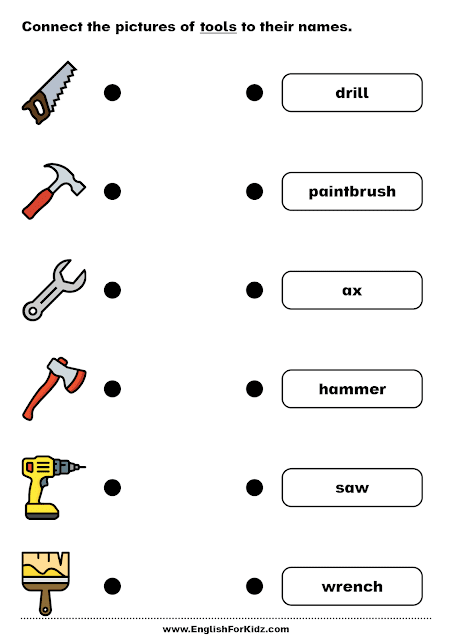 Connect the pictures of tools to their names.

drill

paintbrush

ax

hammer

saw

wrench

www.EnglishForKidz.com